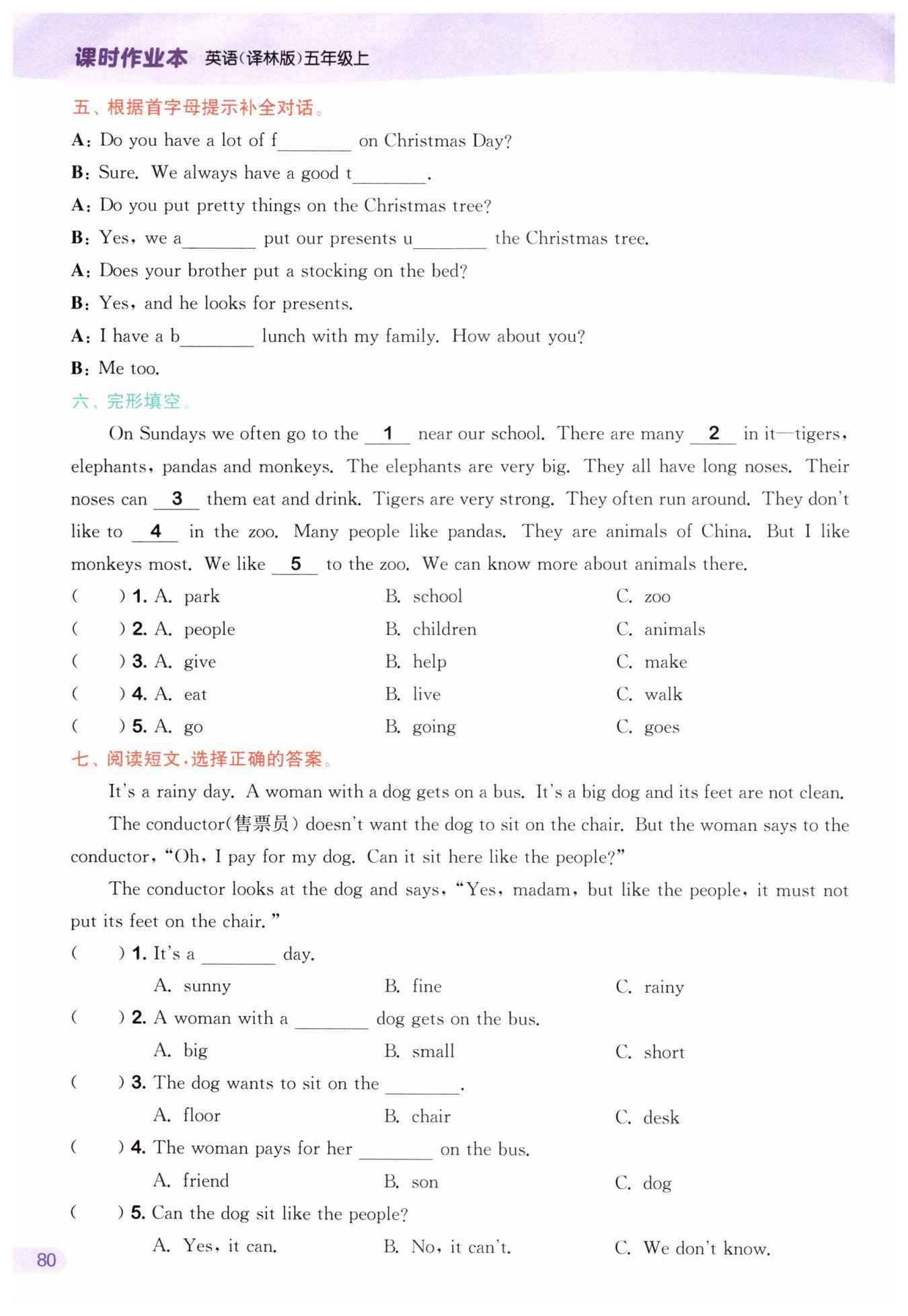 课时作业本 英语(译林版)五年级上

五、根据首字母提示补全对话。

A: Do you have a lot of f________ on Christmas Day?
B: Sure. We always have a good t________.
A: Do you put pretty things on the Christmas tree?
B: Yes, we a________ put our presents u________ the Christmas tree.
A: Does your brother put a stocking on the bed?
B: Yes, and he looks for presents.
A: I have a b________ lunch with my family. How about you?
B: Me too.

六、完形填空。

On Sundays we often go to the __1__ near our school. There are many __2__ in it—tigers, elephants, pandas and monkeys. The elephants are very big. They all have long noses. Their noses can __3__ them eat and drink. Tigers are very strong. They often run around. They don't like to __4__ in the zoo. Many people like pandas. They are animals of China. But I like monkeys most. We like __5__ to the zoo. We can know more about animals there.

( ) 1. A. park B. school C. zoo
( ) 2. A. people B. children C. animals
( ) 3. A. give B. help C. make
( ) 4. A. eat B. live C. walk
( ) 5. A. go B. going C. goes

七、阅读短文,选择正确的答案。

It's a rainy day. A woman with a dog gets on a bus. It's a big dog and its feet are not clean.

The conductor(售票员) doesn't want the dog to sit on the chair. But the woman says to the conductor, "Oh, I pay for my dog. Can it sit here like the people?"

The conductor looks at the dog and says, "Yes, madam, but like the people, it must not put its feet on the chair."

( ) 1. It's a ________ day.
A. sunny B. fine C. rainy
( ) 2. A woman with a ________ dog gets on the bus.
A. big B. small C. short
( ) 3. The dog wants to sit on the ________.
A. floor B. chair C. desk
( ) 4. The woman pays for her ________ on the bus.
A. friend B. son C. dog
( ) 5. Can the dog sit like the people?
A. Yes, it can. B. No, it can't. C. We don't know.

80